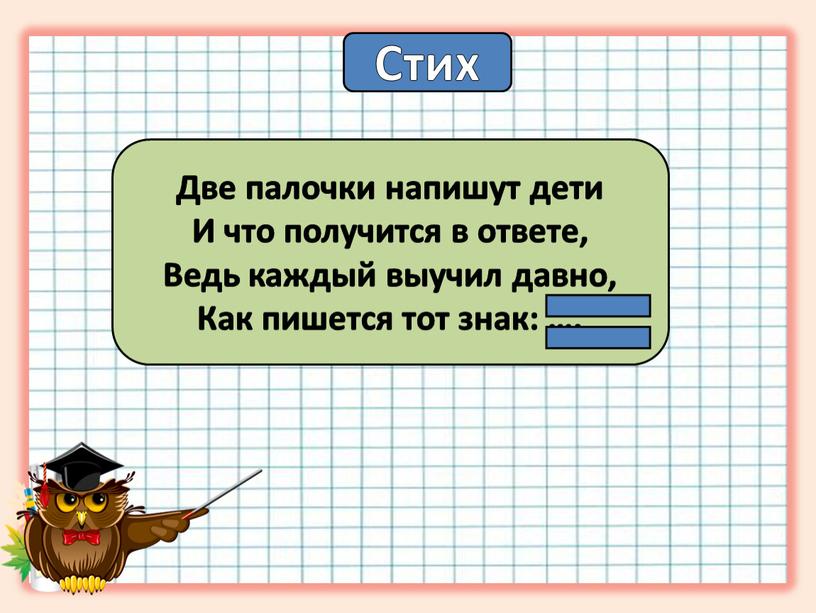 Стих

Две палочки напишут дети
И что получится в ответе,
Ведь каждый выучил давно,
Как пишется тот знак: ....